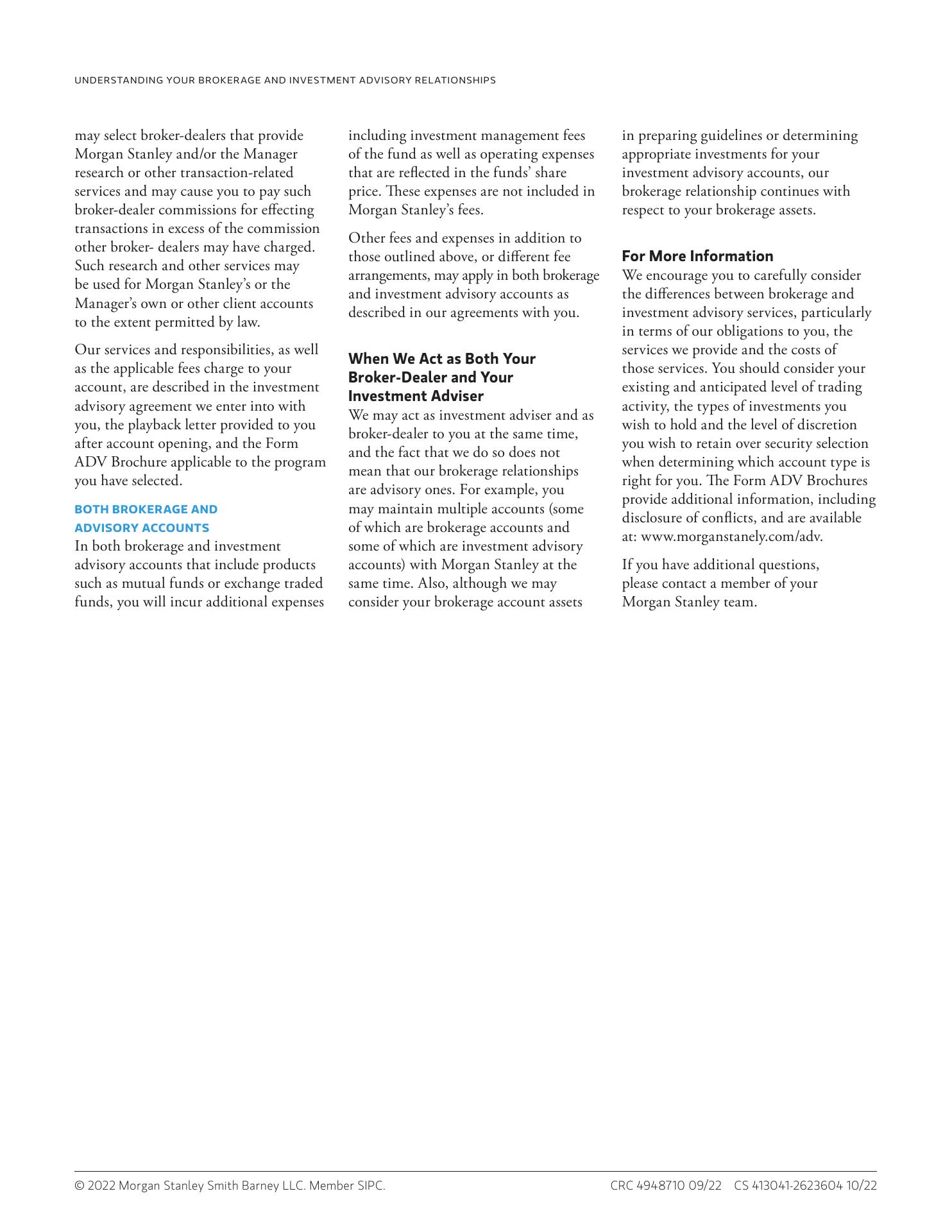 UNDERSTANDING YOUR BROKERAGE AND INVESTMENT ADVISORY RELATIONSHIPS

may select broker-dealers that provide Morgan Stanley and/or the Manager research or other transaction-related services and may cause you to pay such broker-dealer commissions for effecting transactions in excess of the commission other broker- dealers may have charged. Such research and other services may be used for Morgan Stanley's or the Manager's own or other client accounts to the extent permitted by law.

Our services and responsibilities, as well as the applicable fees charge to your account, are described in the investment advisory agreement we enter into with you, the playback letter provided to you after account opening, and the Form ADV Brochure applicable to the program you have selected.

BOTH BROKERAGE AND ADVISORY ACCOUNTS
In both brokerage and investment advisory accounts that include products such as mutual funds or exchange traded funds, you will incur additional expenses including investment management fees of the fund as well as operating expenses that are reflected in the funds' share price. These expenses are not included in Morgan Stanley's fees.

Other fees and expenses in addition to those outlined above, or different fee arrangements, may apply in both brokerage and investment advisory accounts as described in our agreements with you.

When We Act as Both Your Broker-Dealer and Your Investment Adviser
We may act as investment adviser and as broker-dealer to you at the same time, and the fact that we do so does not mean that our brokerage relationships are advisory ones. For example, you may maintain multiple accounts (some of which are brokerage accounts and some of which are investment advisory accounts) with Morgan Stanley at the same time. Also, although we may consider your brokerage account assets in preparing guidelines or determining appropriate investments for your investment advisory accounts, our brokerage relationship continues with respect to your brokerage assets.

For More Information
We encourage you to carefully consider the differences between brokerage and investment advisory services, particularly in terms of our obligations to you, the services we provide and the costs of those services. You should consider your existing and anticipated level of trading activity, the types of investments you wish to hold and the level of discretion you wish to retain over security selection when determining which account type is right for you. The Form ADV Brochures provide additional information, including disclosure of conflicts, and are available at: www.morganstanely.com/adv.

If you have additional questions, please contact a member of your Morgan Stanley team.

© 2022 Morgan Stanley Smith Barney LLC. Member SIPC.

CRC 4948710 09/22 CS 413041-2623604 10/22